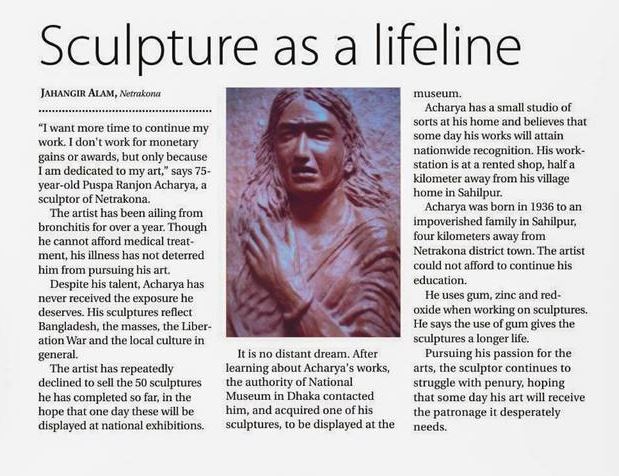 Sculpture as a lifeline

JAHANGIR ALAM, Netrakona

"I want more time to continue my work. I don't work for monetary gains or awards, but only because I am dedicated to my art," says 75-year-old Puspa Ranjon Acharya, a sculptor of Netrakona.

The artist has been ailing from bronchitis for over a year. Though he cannot afford medical treatment, his illness has not deterred him from pursuing his art.

Despite his talent, Acharya has never received the exposure he deserves. His sculptures reflect Bangladesh, the masses, the Liberation War and the local culture in general.

The artist has repeatedly declined to sell the 50 sculptures he has completed so far, in the hope that one day these will be displayed at national exhibitions.

It is no distant dream. After learning about Acharya's works, the authority of National Museum in Dhaka contacted him, and acquired one of his sculptures, to be displayed at the museum.

Acharya has a small studio of sorts at his home and believes that some day his works will attain nationwide recognition. His workstation is at a rented shop, half a kilometer away from his village home in Sahilpur.

Acharya was born in 1936 to an impoverished family in Sahilpur, four kilometers away from Netrakona district town. The artist could not afford to continue his education.

He uses gum, zinc and red-oxide when working on sculptures. He says the use of gum gives the sculptures a longer life.

Pursuing his passion for the arts, the sculptor continues to struggle with penury, hoping that some day his art will receive the patronage it desperately needs.